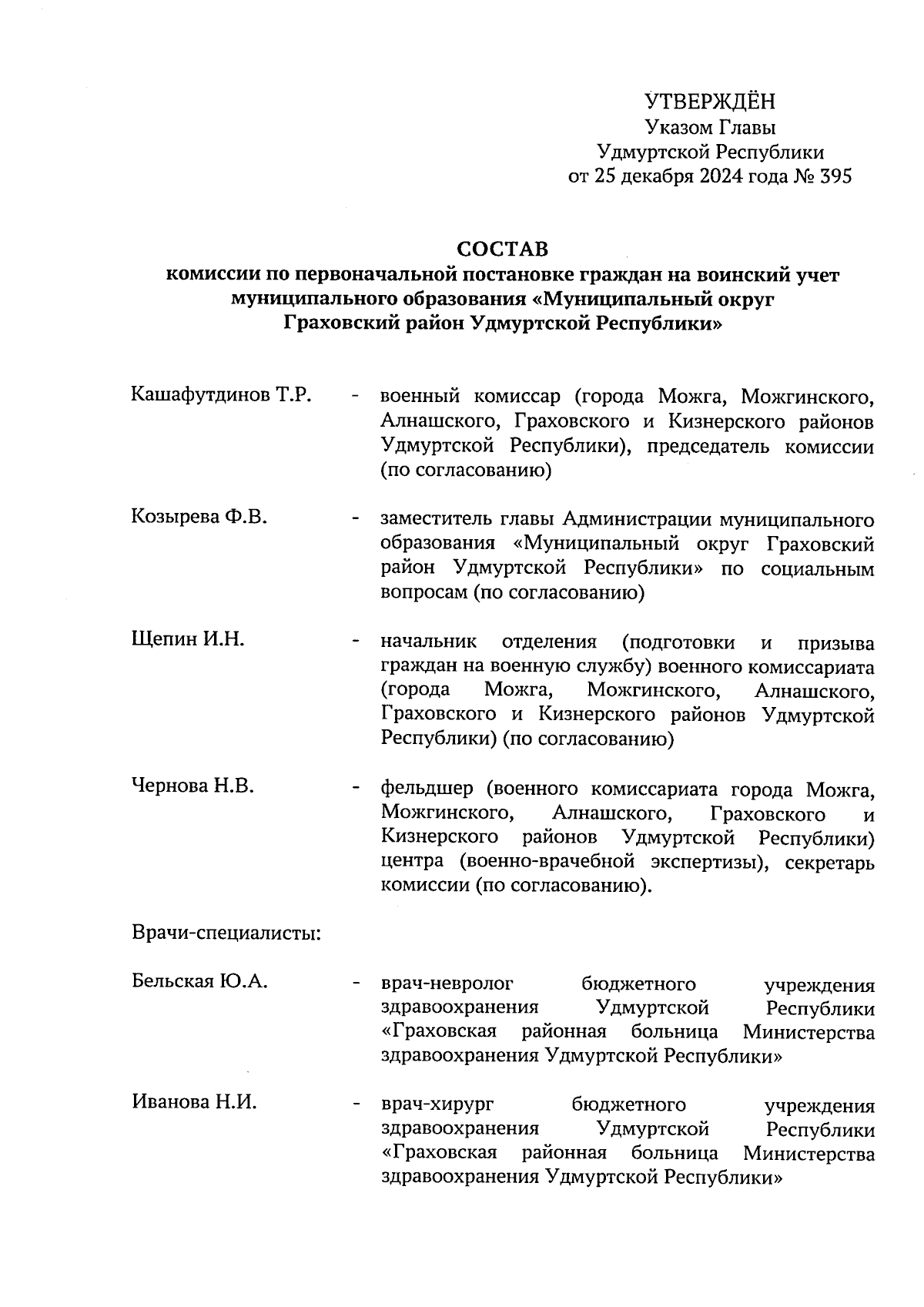 УТВЕРЖДЁН
Указом Главы
Удмуртской Республики
от 25 декабря 2024 года № 395

СОСТАВ
комиссии по первоначальной постановке граждан на воинский учет муниципального образования «Муниципальный округ Граховский район Удмуртской Республики»

Кашафутдинов Т.Р. - военный комиссар (города Можга, Можгинского, Алнашского, Граховского и Кизнерского районов Удмуртской Республики), председатель комиссии (по согласованию)

Козырева Ф.В. - заместитель главы Администрации муниципального образования «Муниципальный округ Граховский район Удмуртской Республики» по социальным вопросам (по согласованию)

Щепин И.Н. - начальник отделения (подготовки и призыва граждан на военную службу) военного комиссариата (города Можга, Можгинского, Алнашского, Граховского и Кизнерского районов Удмуртской Республики) (по согласованию)

Чернова Н.В. - фельдшер (военного комиссариата города Можга, Можгинского, Алнашского, Граховского и Кизнерского районов Удмуртской Республики) центра (военно-врачебной экспертизы), секретарь комиссии (по согласованию).

Врачи-специалисты:

Бельская Ю.А. - врач-невролог бюджетного учреждения здравоохранения Удмуртской Республики «Граховская районная больница Министерства здравоохранения Удмуртской Республики»

Иванова Н.И. - врач-хирург бюджетного учреждения здравоохранения Удмуртской Республики «Граховская районная больница Министерства здравоохранения Удмуртской Республики»